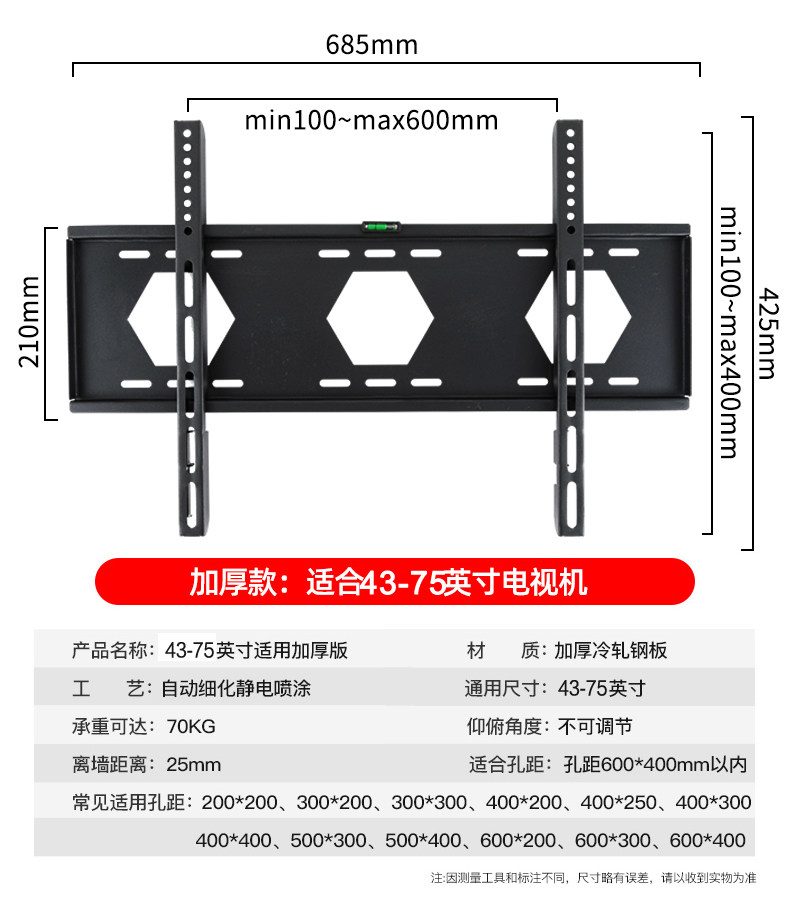 685mm

min100~max600mm

210mm

min100~max400mm

425mm

加厚款：适合43-75英寸电视机

| 产品名称：43-75英寸适用加厚版 | 材　　质：加厚冷轧钢板 |
|---|---|
| 工　　艺：自动细化静电喷涂 | 通用尺寸：43-75英寸 |
| 承重可达：70KG | 仰俯角度：不可调节 |
| 离墙距离：25mm | 适合孔距：孔距600*400mm以内 |

常见适用孔距：200*200、300*200、300*300、400*200、400*250、400*300
400*400、500*300、500*400、600*200、600*300、600*400

注:因测量工具和标注不同，尺寸略有误差，请以收到实物为准